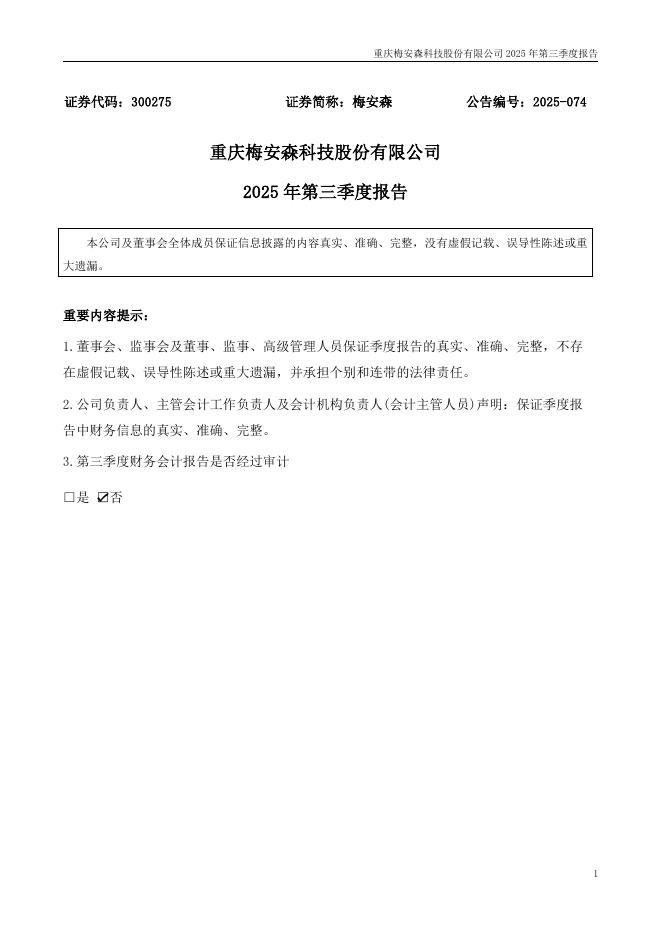 重庆梅安森科技股份有限公司 2025 年第三季度报告

证券代码：300275　　证券简称：梅安森　　公告编号：2025-074

重庆梅安森科技股份有限公司

2025 年第三季度报告

本公司及董事会全体成员保证信息披露的内容真实、准确、完整，没有虚假记载、误导性陈述或重大遗漏。

重要内容提示：

1.董事会、监事会及董事、监事、高级管理人员保证季度报告的真实、准确、完整，不存在虚假记载、误导性陈述或重大遗漏，并承担个别和连带的法律责任。

2.公司负责人、主管会计工作负责人及会计机构负责人(会计主管人员)声明：保证季度报告中财务信息的真实、准确、完整。

3.第三季度财务会计报告是否经过审计

□是 ☑否

1